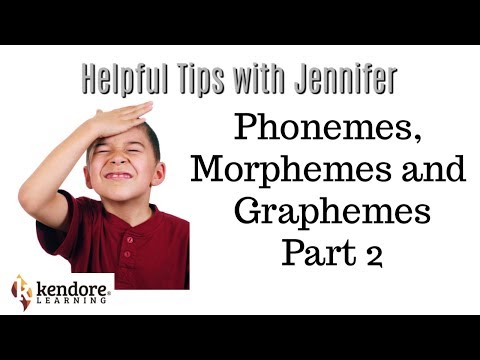 Helpful Tips with Jennifer

Phonemes, Morphemes and Graphemes Part 2

kendore® LEARNING